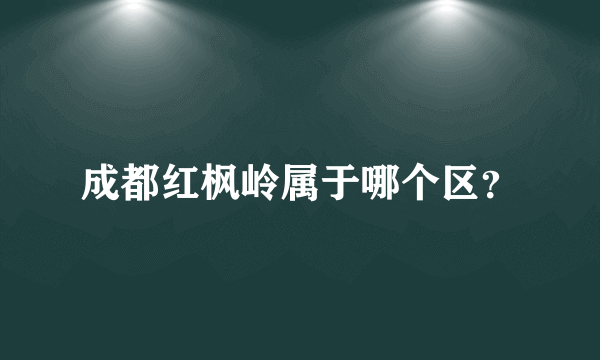 成都红枫岭属于哪个区？